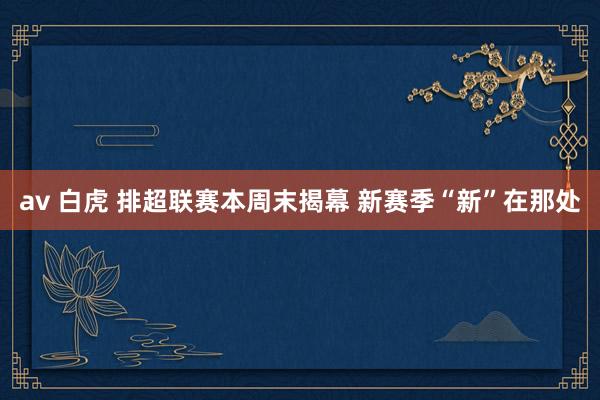 av 白虎 排超联赛本周末揭幕 新赛季“新”在那处